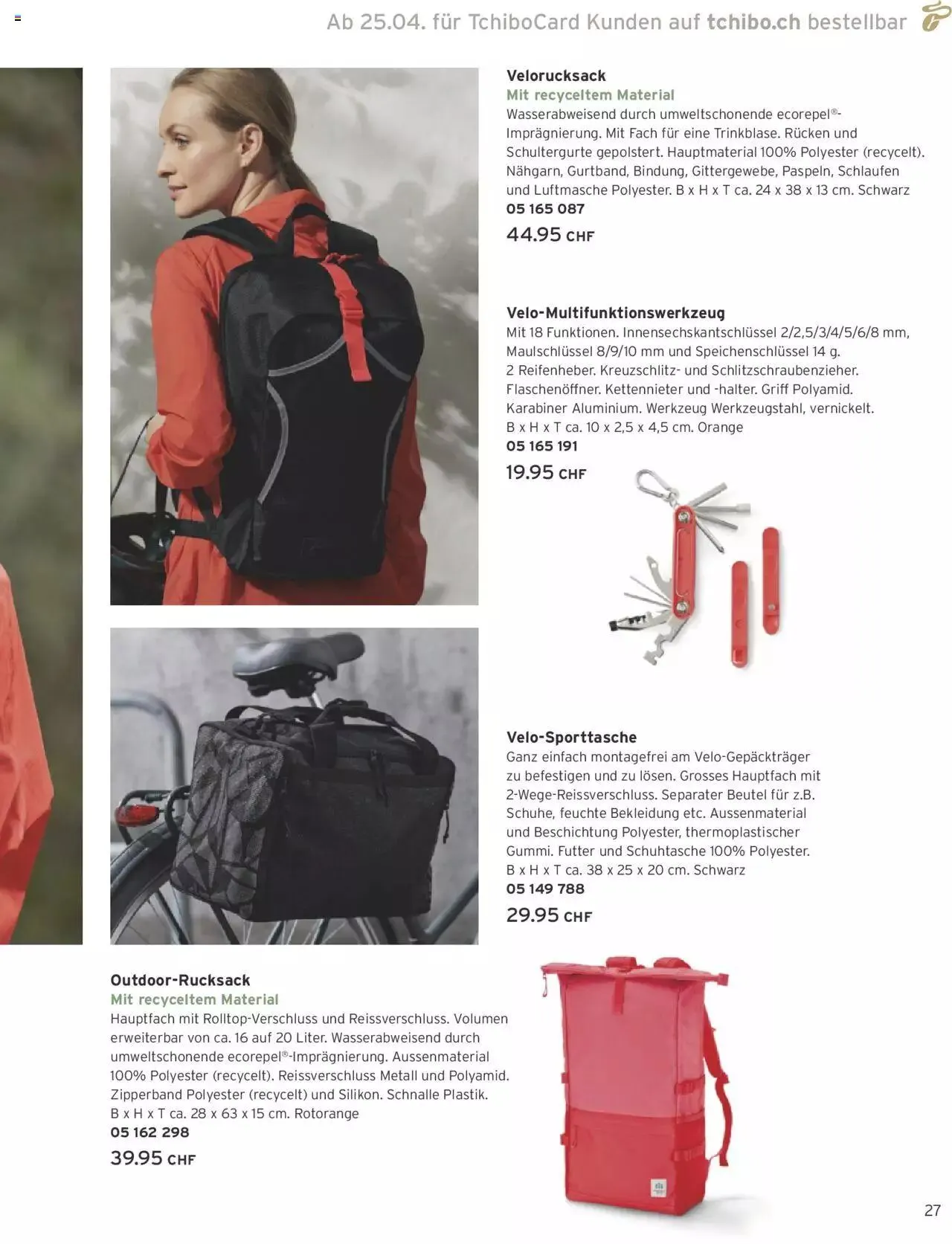 Ab 25.04. für TchiboCard Kunden auf tchibo.ch bestellbar

Velorucksack
Mit recyceltem Material
Wasserabweisend durch umweltschonende ecorepel®-Imprägnierung. Mit Fach für eine Trinkblase. Rücken und Schultergurte gepolstert. Hauptmaterial 100% Polyester (recycelt). Nähgarn, Gurtband, Bindung, Gittergewebe, Paspeln, Schlaufen und Luftmasche Polyester. B x H x T ca. 24 x 38 x 13 cm. Schwarz
05 165 087
44.95 CHF

Velo-Multifunktionswerkzeug
Mit 18 Funktionen. Innensechskantschlüssel 2/2,5/3/4/5/6/8 mm, Maulschlüssel 8/9/10 mm und Speichenschlüssel 14 g.
2 Reifenheber. Kreuzschlitz- und Schlitzschraubenzieher. Flaschenöffner. Kettennieter und -halter. Griff Polyamid. Karabiner Aluminium. Werkzeug Werkzeugstahl, vernickelt.
B x H x T ca. 10 x 2,5 x 4,5 cm. Orange
05 165 191
19.95 CHF

Velo-Sporttasche
Ganz einfach montagefrei am Velo-Gepäckträger zu befestigen und zu lösen. Grosses Hauptfach mit 2-Wege-Reissverschluss. Separater Beutel für z.B. Schuhe, feuchte Bekleidung etc. Aussenmaterial und Beschichtung Polyester, thermoplastischer Gummi. Futter und Schuhtasche 100% Polyester.
B x H x T ca. 38 x 25 x 20 cm. Schwarz
05 149 788
29.95 CHF

Outdoor-Rucksack
Mit recyceltem Material
Hauptfach mit Rolltop-Verschluss und Reissverschluss. Volumen erweiterbar von ca. 16 auf 20 Liter. Wasserabweisend durch umweltschonende ecorepel®-Imprägnierung. Aussenmaterial 100% Polyester (recycelt). Reissverschluss Metall und Polyamid. Zipperband Polyester (recycelt) und Silikon. Schnalle Plastik.
B x H x T ca. 28 x 63 x 15 cm. Rotorange
05 162 298
39.95 CHF

27